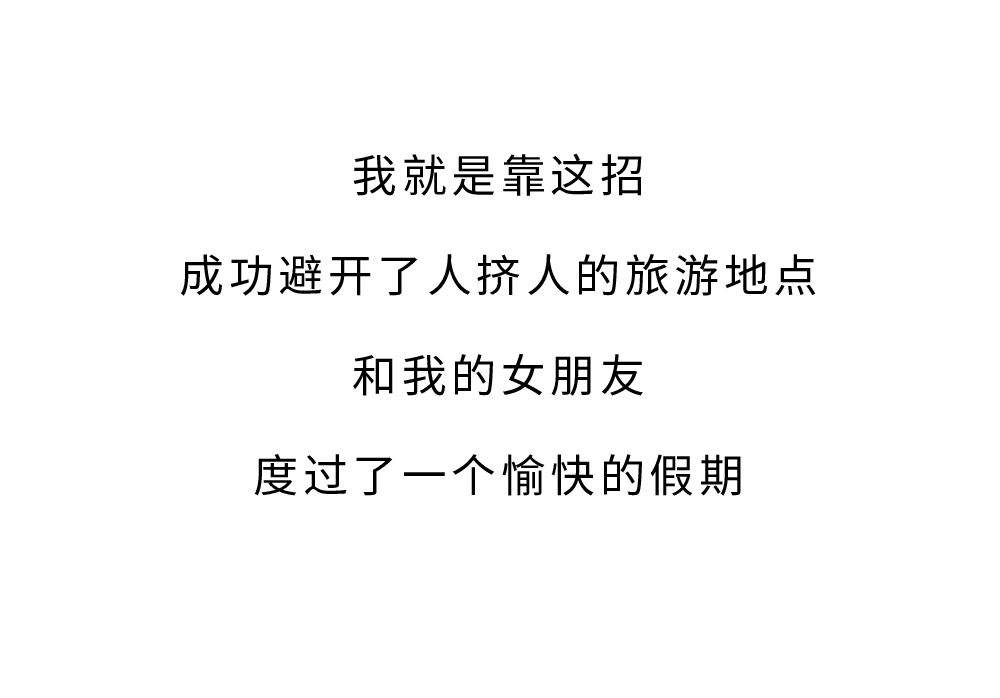 我就是靠这招

成功避开了人挤人的旅游地点

和我的女朋友

度过了一个愉快的假期